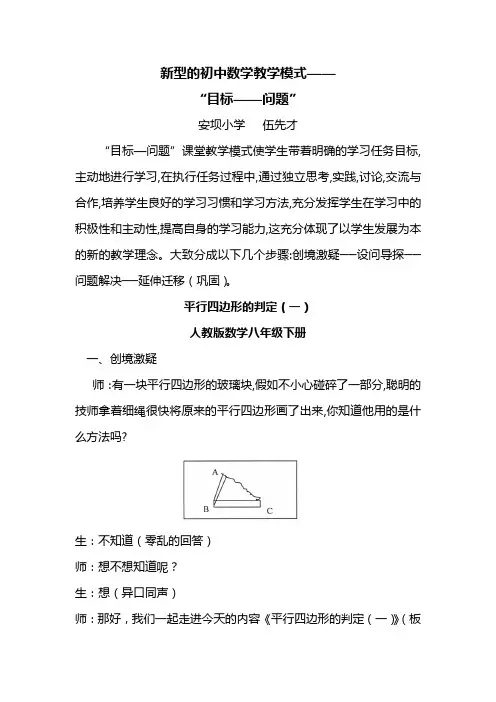 新型的初中数学教学模式——

“目标——问题”

安坝小学　伍先才

“目标—问题”课堂教学模式使学生带着明确的学习任务目标,主动地进行学习,在执行任务过程中,通过独立思考,实践,讨论,交流与合作,培养学生良好的学习习惯和学习方法,充分发挥学生在学习中的积极性和主动性,提高自身的学习能力,这充分体现了以学生发展为本的新的教学理念。大致分成以下几个步骤:创境激疑——设问导探——问题解决——延伸迁移(巩固)。

平行四边形的判定(一)

人教版数学八年级下册

一、创境激疑

师:有一块平行四边形的玻璃块,假如不小心碰碎了一部分,聪明的技师拿着细绳很快将原来的平行四边形画了出来,你知道他用的是什么方法吗?

A

B　C

生:不知道(零乱的回答)

师:想不想知道呢?

生:想(异口同声)

师:那好,我们一起走进今天的内容《平行四边形的判定(一)》(板